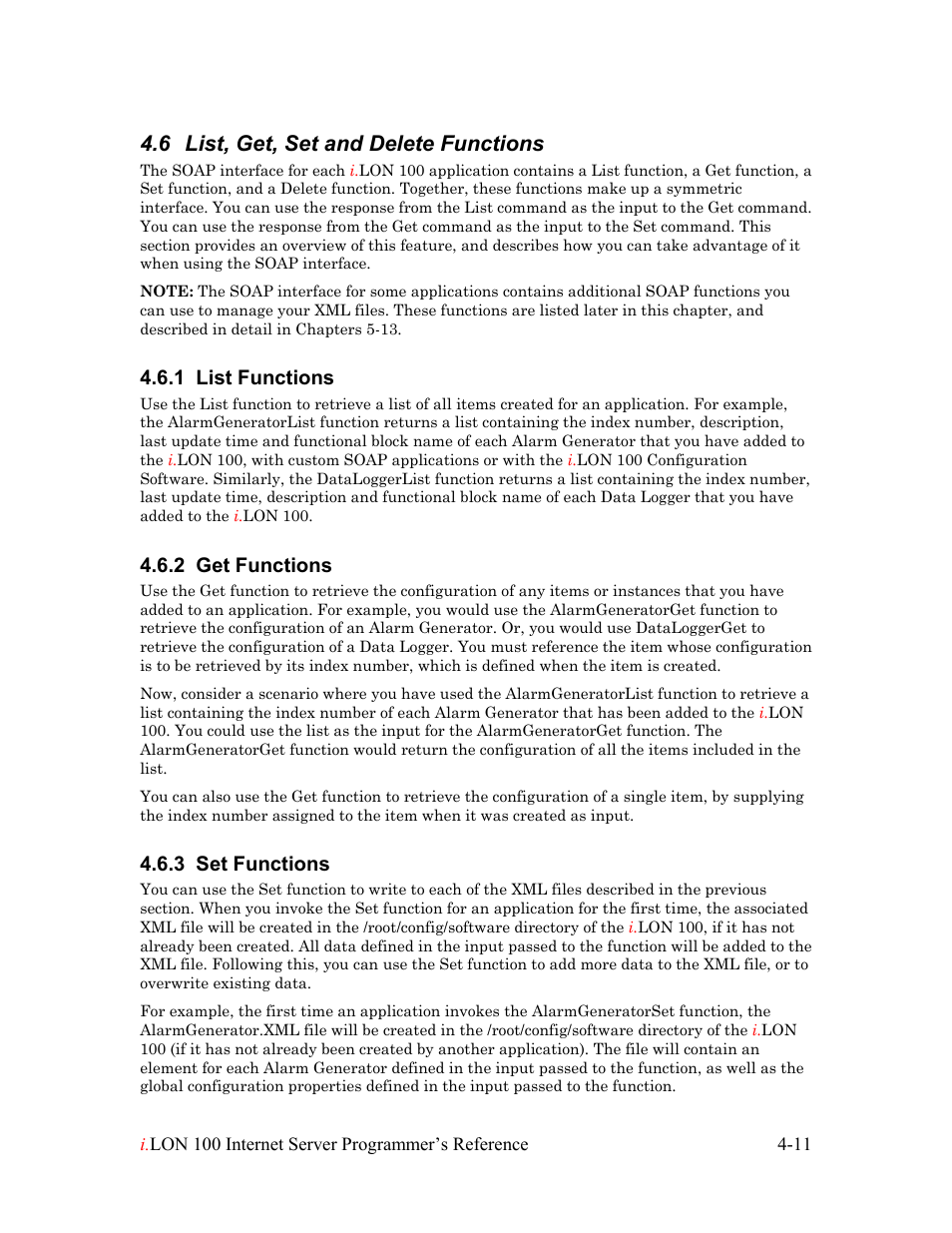 4.6 List, Get, Set and Delete Functions

The SOAP interface for each i.LON 100 application contains a List function, a Get function, a Set function, and a Delete function. Together, these functions make up a symmetric interface. You can use the response from the List command as the input to the Get command. You can use the response from the Get command as the input to the Set command. This section provides an overview of this feature, and describes how you can take advantage of it when using the SOAP interface.

NOTE: The SOAP interface for some applications contains additional SOAP functions you can use to manage your XML files. These functions are listed later in this chapter, and described in detail in Chapters 5-13.

4.6.1 List Functions

Use the List function to retrieve a list of all items created for an application. For example, the AlarmGeneratorList function returns a list containing the index number, description, last update time and functional block name of each Alarm Generator that you have added to the i.LON 100, with custom SOAP applications or with the i.LON 100 Configuration Software. Similarly, the DataLoggerList function returns a list containing the index number, last update time, description and functional block name of each Data Logger that you have added to the i.LON 100.

4.6.2 Get Functions

Use the Get function to retrieve the configuration of any items or instances that you have added to an application. For example, you would use the AlarmGeneratorGet function to retrieve the configuration of an Alarm Generator. Or, you would use DataLoggerGet to retrieve the configuration of a Data Logger. You must reference the item whose configuration is to be retrieved by its index number, which is defined when the item is created.

Now, consider a scenario where you have used the AlarmGeneratorList function to retrieve a list containing the index number of each Alarm Generator that has been added to the i.LON 100. You could use the list as the input for the AlarmGeneratorGet function. The AlarmGeneratorGet function would return the configuration of all the items included in the list.

You can also use the Get function to retrieve the configuration of a single item, by supplying the index number assigned to the item when it was created as input.

4.6.3 Set Functions

You can use the Set function to write to each of the XML files described in the previous section. When you invoke the Set function for an application for the first time, the associated XML file will be created in the /root/config/software directory of the i.LON 100, if it has not already been created. All data defined in the input passed to the function will be added to the XML file. Following this, you can use the Set function to add more data to the XML file, or to overwrite existing data.

For example, the first time an application invokes the AlarmGeneratorSet function, the AlarmGenerator.XML file will be created in the /root/config/software directory of the i.LON 100 (if it has not already been created by another application). The file will contain an element for each Alarm Generator defined in the input passed to the function, as well as the global configuration properties defined in the input passed to the function.

i.LON 100 Internet Server Programmer's Reference 4-11